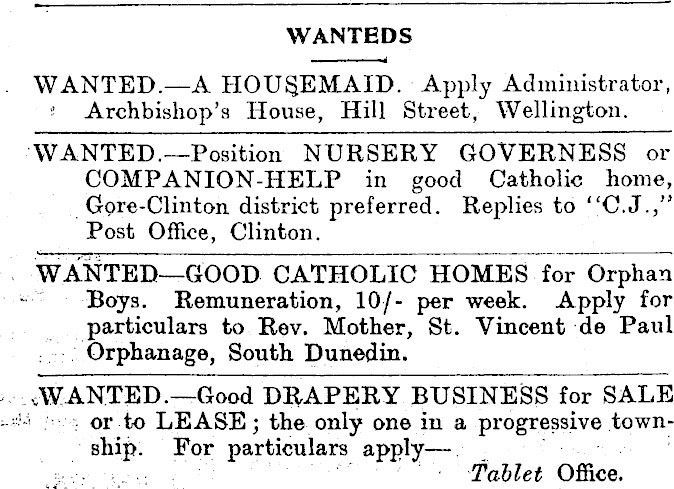 WANTEDS

WANTED.—A HOUSEMAID. Apply Administrator, Archbishop's House, Hill Street, Wellington.

WANTED.—Position NURSERY GOVERNESS or COMPANION-HELP in good Catholic home, Gore-Clinton district preferred. Replies to "C.J.," Post Office, Clinton.

WANTED—GOOD CATHOLIC HOMES for Orphan Boys. Remuneration, 10/- per week. Apply for particulars to Rev. Mother, St. Vincent de Paul Orphanage, South Dunedin.

WANTED.—Good DRAPERY BUSINESS for SALE or to LEASE; the only one in a progressive township. For particulars apply—

Tablet Office.